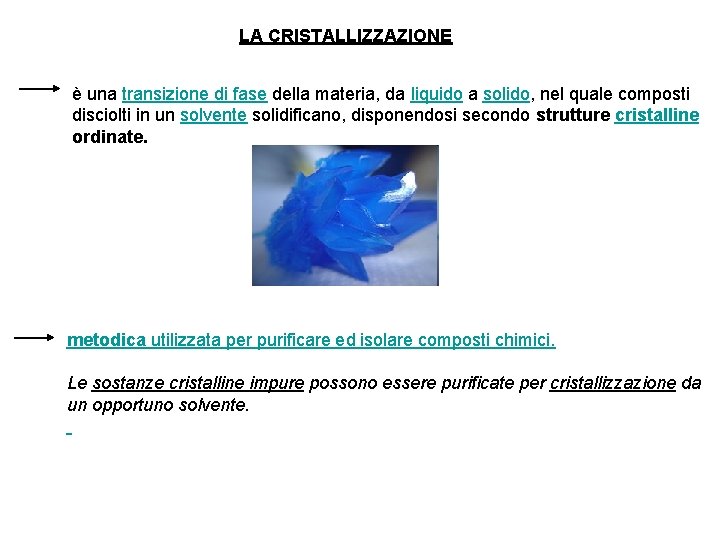 LA CRISTALLIZZAZIONE

è una transizione di fase della materia, da liquido a solido, nel quale composti disciolti in un solvente solidificano, disponendosi secondo strutture cristalline ordinate.

metodica utilizzata per purificare ed isolare composti chimici.

Le sostanze cristalline impure possono essere purificate per cristallizzazione da un opportuno solvente.